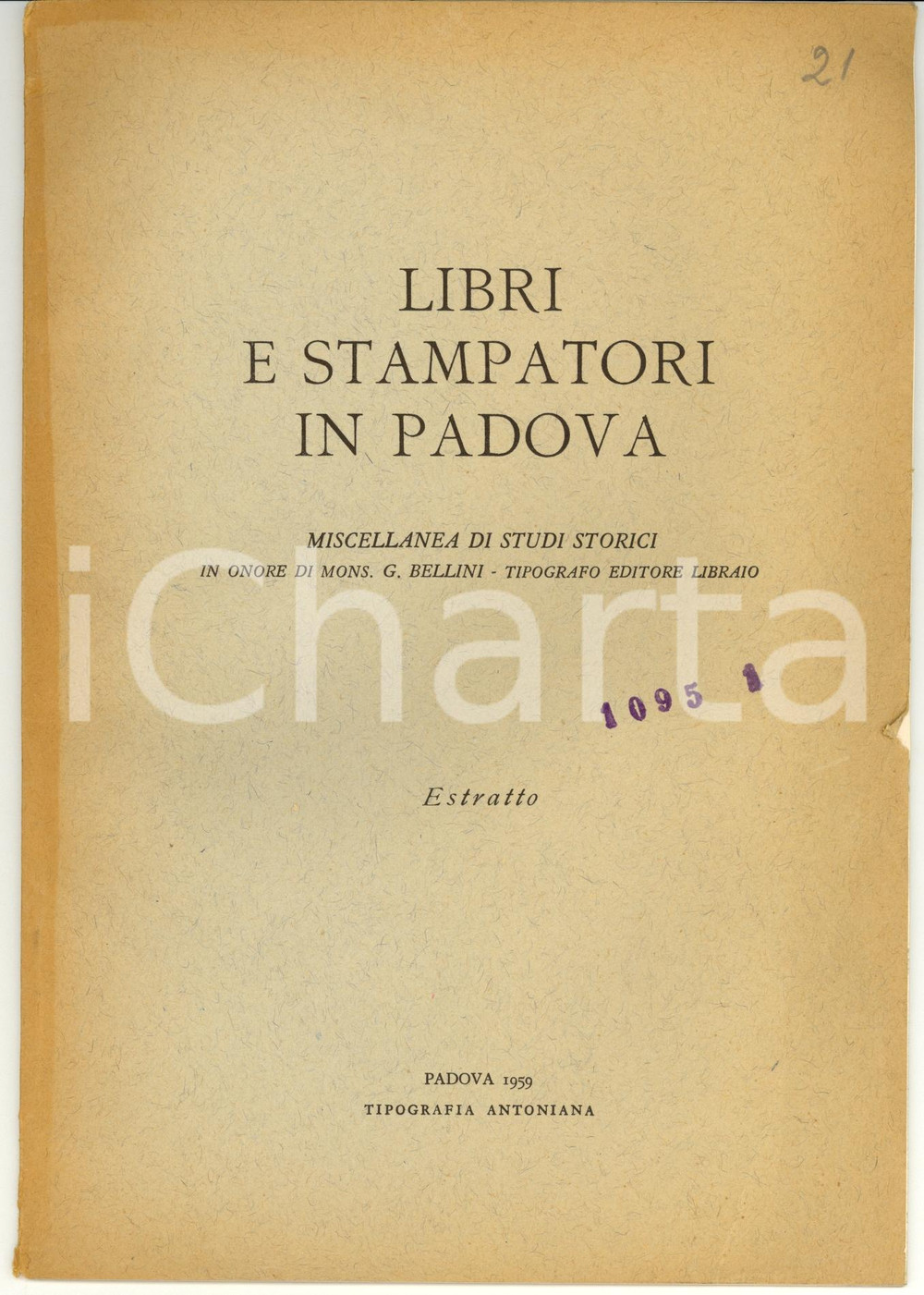 21

LIBRI
E STAMPATORI
IN PADOVA

MISCELLANEA DI STUDI STORICI
IN ONORE DI MONS. G. BELLINI - TIPOGRAFO EDITORE LIBRAIO

1095 1

Estratto

PADOVA 1959
TIPOGRAFIA ANTONIANA

iCharta